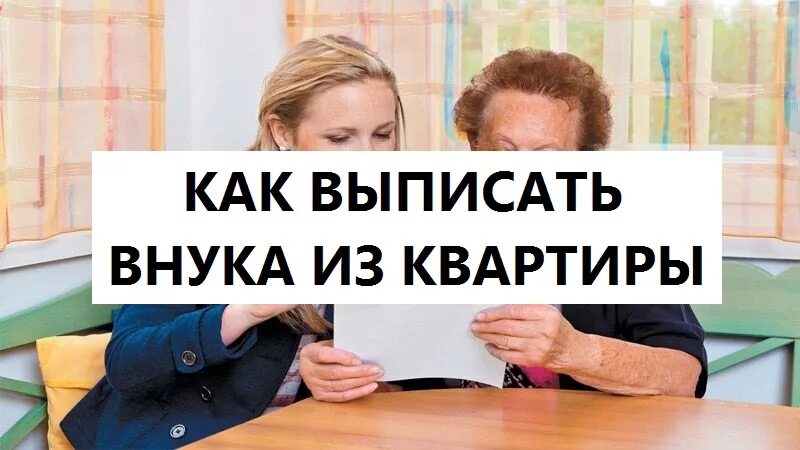 КАК ВЫПИСАТЬ ВНУКА ИЗ КВАРТИРЫ